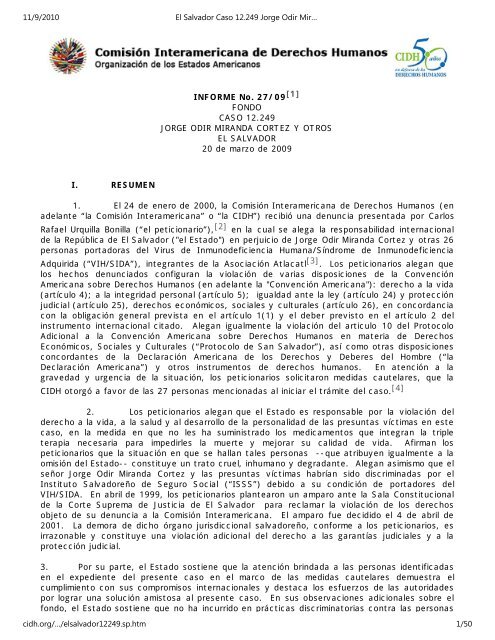 11/9/2010 El Salvador Caso 12.249 Jorge Odir Mir...

Comisión Interamericana de Derechos Humanos
Organización de los Estados Americanos

CIDH 50 años en defensa de los DERECHOS HUMANOS

INFORME No. 27/09[1]
FONDO
CASO 12.249
JORGE ODIR MIRANDA CORTEZ Y OTROS
EL SALVADOR
20 de marzo de 2009

I. RESUMEN

1. El 24 de enero de 2000, la Comisión Interamericana de Derechos Humanos (en adelante "la Comisión Interamericana" o "la CIDH") recibió una denuncia presentada por Carlos Rafael Urquilla Bonilla ("el peticionario"),[2] en la cual se alega la responsabilidad internacional de la República de El Salvador ("el Estado") en perjuicio de Jorge Odir Miranda Cortez y otras 26 personas portadoras del Virus de Inmunodeficiencia Humana/Síndrome de Inmunodeficiencia Adquirida ("VIH/SIDA"), integrantes de la Asociación Atlacatl[3]. Los peticionarios alegan que los hechos denunciados configuran la violación de varias disposiciones de la Convención Americana sobre Derechos Humanos (en adelante la "Convención Americana"): derecho a la vida (artículo 4); a la integridad personal (artículo 5); igualdad ante la ley (artículo 24) y protección judicial (artículo 25), derechos económicos, sociales y culturales (artículo 26), en concordancia con la obligación general prevista en el artículo 1(1) y el deber previsto en el artículo 2 del instrumento internacional citado. Alegan igualmente la violación del artículo 10 del Protocolo Adicional a la Convención Americana sobre Derechos Humanos en materia de Derechos Económicos, Sociales y Culturales ("Protocolo de San Salvador"), así como otras disposiciones concordantes de la Declaración Americana de los Derechos y Deberes del Hombre ("la Declaración Americana") y otros instrumentos de derechos humanos. En atención a la gravedad y urgencia de la situación, los peticionarios solicitaron medidas cautelares, que la CIDH otorgó a favor de las 27 personas mencionadas al iniciar el trámite del caso.[4]

2. Los peticionarios alegan que el Estado es responsable por la violación del derecho a la vida, a la salud y al desarrollo de la personalidad de las presuntas víctimas en este caso, en la medida en que no les ha suministrado los medicamentos que integran la triple terapia necesaria para impedirles la muerte y mejorar su calidad de vida. Afirman los peticionarios que la situación en que se hallan tales personas --que atribuyen igualmente a la omisión del Estado-- constituye un trato cruel, inhumano y degradante. Alegan asimismo que el señor Jorge Odir Miranda Cortez y las presuntas víctimas habrían sido discriminadas por el Instituto Salvadoreño de Seguro Social ("ISSS") debido a su condición de portadores del VIH/SIDA. En abril de 1999, los peticionarios plantearon un amparo ante la Sala Constitucional de la Corte Suprema de Justicia de El Salvador para reclamar la violación de los derechos objeto de su denuncia a la Comisión Interamericana. El amparo fue decidido el 4 de abril de 2001. La demora de dicho órgano jurisdiccional salvadoreño, conforme a los peticionarios, es irrazonable y constituye una violación adicional del derecho a las garantías judiciales y a la protección judicial.

3. Por su parte, el Estado sostiene que la atención brindada a las personas identificadas en el expediente del presente caso en el marco de las medidas cautelares demuestra el cumplimiento con sus compromisos internacionales y destaca los esfuerzos de las autoridades por lograr una solución amistosa al presente caso. En sus observaciones adicionales sobre el fondo, el Estado sostiene que no ha incurrido en prácticas discriminatorias contra las personas

cidh.org/.../elsalvador12249.sp.htm 1/50